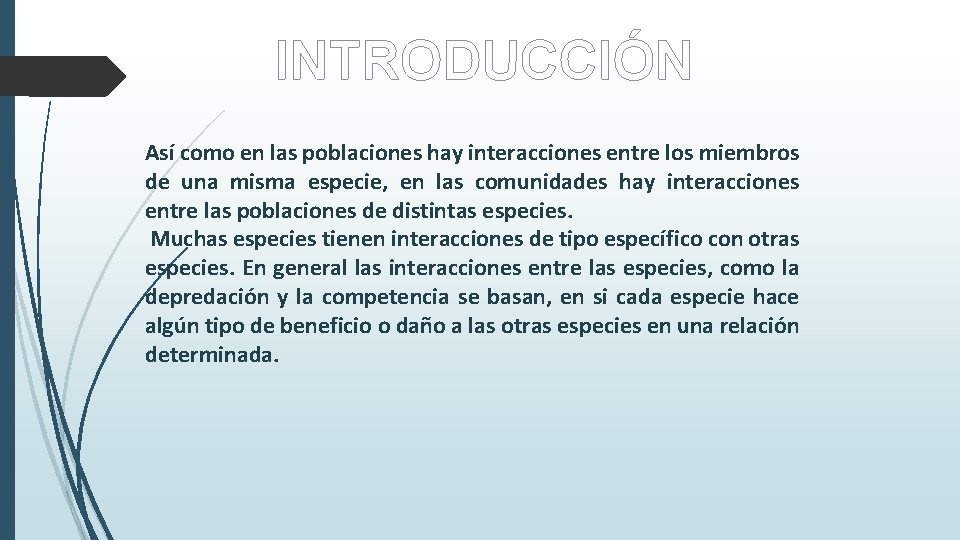 INTRODUCCIÓN

Así como en las poblaciones hay interacciones entre los miembros de una misma especie, en las comunidades hay interacciones entre las poblaciones de distintas especies.

Muchas especies tienen interacciones de tipo específico con otras especies. En general las interacciones entre las especies, como la depredación y la competencia se basan, en si cada especie hace algún tipo de beneficio o daño a las otras especies en una relación determinada.